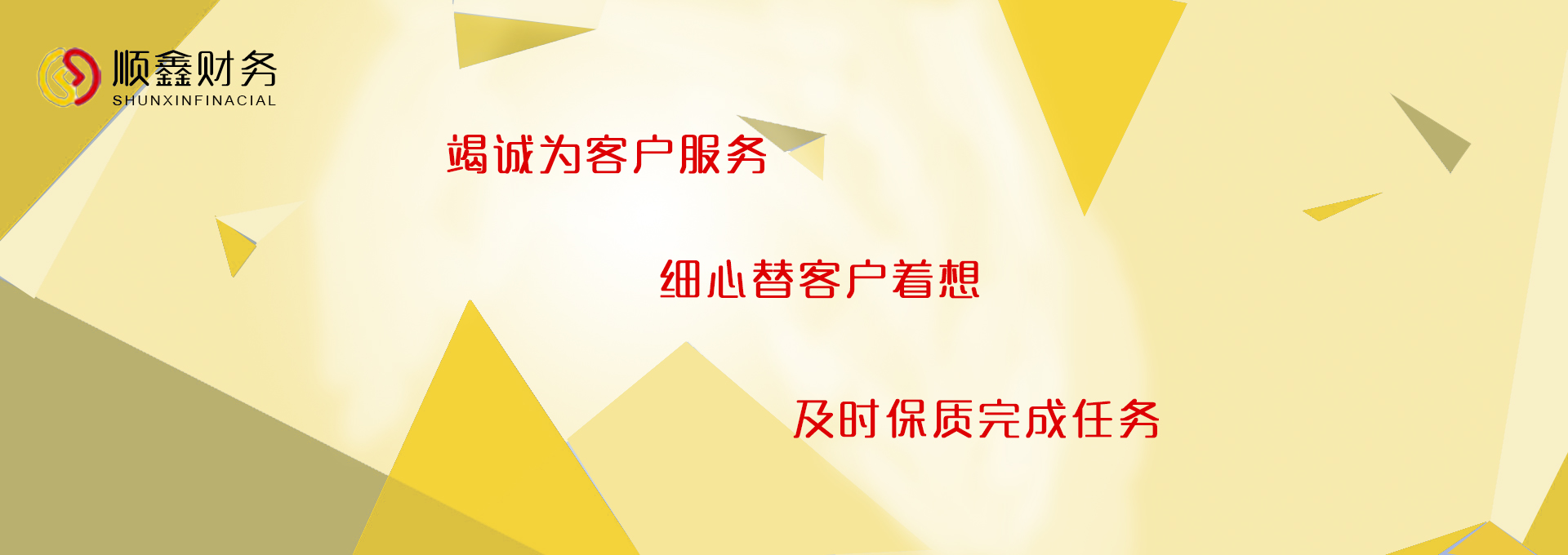 顺鑫财务
SHUNXINFINACIAL

竭诚为客户服务

细心替客户着想

及时保质完成任务